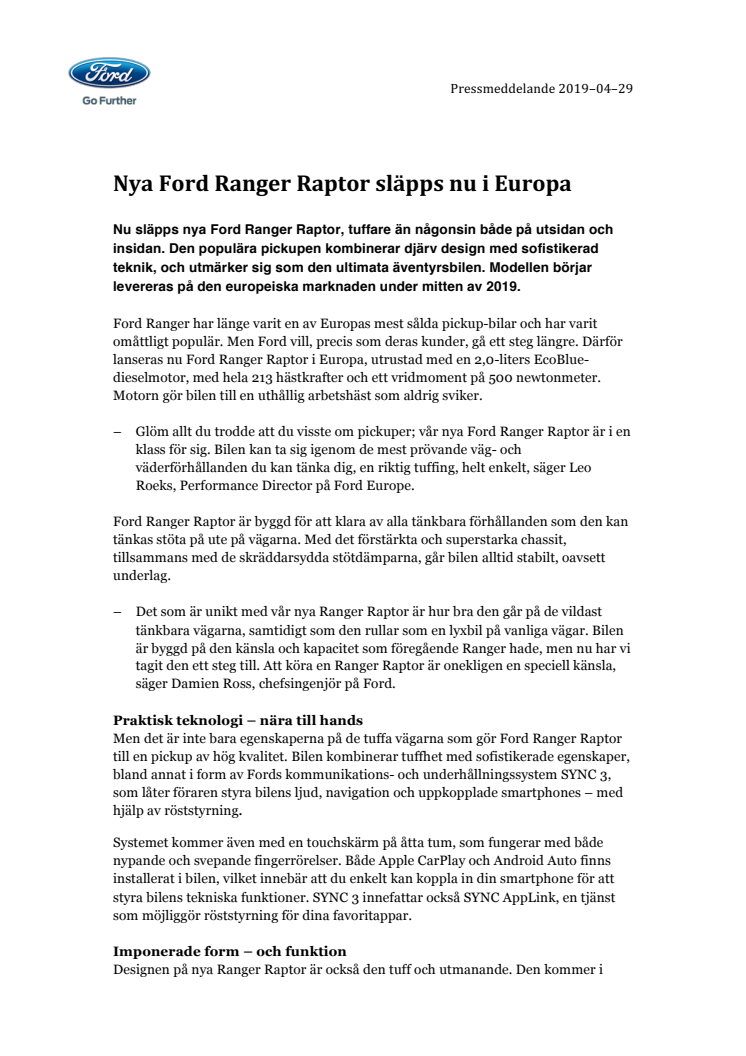 Ford
Go Further

Pressmeddelande 2019–04–29

Nya Ford Ranger Raptor släpps nu i Europa

Nu släpps nya Ford Ranger Raptor, tuffare än någonsin både på utsidan och insidan. Den populära pickupen kombinerar djärv design med sofistikerad teknik, och utmärker sig som den ultimata äventyrsbilen. Modellen börjar levereras på den europeiska marknaden under mitten av 2019.

Ford Ranger har länge varit en av Europas mest sålda pickup-bilar och har varit omåttligt populär. Men Ford vill, precis som deras kunder, gå ett steg längre. Därför lanseras nu Ford Ranger Raptor i Europa, utrustad med en 2,0-liters EcoBlue-dieselmotor, med hela 213 hästkrafter och ett vridmoment på 500 newtonmeter. Motorn gör bilen till en uthållig arbetshäst som aldrig sviker.

– Glöm allt du trodde att du visste om pickuper; vår nya Ford Ranger Raptor är i en klass för sig. Bilen kan ta sig igenom de mest prövande väg- och väderförhållanden du kan tänka dig, en riktig tuffing, helt enkelt, säger Leo Roeks, Performance Director på Ford Europe.

Ford Ranger Raptor är byggd för att klara av alla tänkbara förhållanden som den kan tänkas stöta på ute på vägarna. Med det förstärkta och superstarka chassit, tillsammans med de skräddarsydda stötdämparna, går bilen alltid stabilt, oavsett underlag.

– Det som är unikt med vår nya Ranger Raptor är hur bra den går på de vildast tänkbara vägarna, samtidigt som den rullar som en lyxbil på vanliga vägar. Bilen är byggd på den känsla och kapacitet som föregående Ranger hade, men nu har vi tagit den ett steg till. Att köra en Ranger Raptor är onekligen en speciell känsla, säger Damien Ross, chefsingenjör på Ford.

Praktisk teknologi – nära till hands
Men det är inte bara egenskaperna på de tuffa vägarna som gör Ford Ranger Raptor till en pickup av hög kvalitet. Bilen kombinerar tuffhet med sofistikerade egenskaper, bland annat i form av Fords kommunikations- och underhållningssystem SYNC 3, som låter föraren styra bilens ljud, navigation och uppkopplade smartphones – med hjälp av röststyrning.

Systemet kommer även med en touchskärm på åtta tum, som fungerar med både nypande och svepande fingerrörelser. Både Apple CarPlay och Android Auto finns installerat i bilen, vilket innebär att du enkelt kan koppla in din smartphone för att styra bilens tekniska funktioner. SYNC 3 innefattar också SYNC AppLink, en tjänst som möjliggör röststyrning för dina favoritappar.

Imponerade form – och funktion
Designen på nya Ranger Raptor är också den tuff och utmanande. Den kommer i